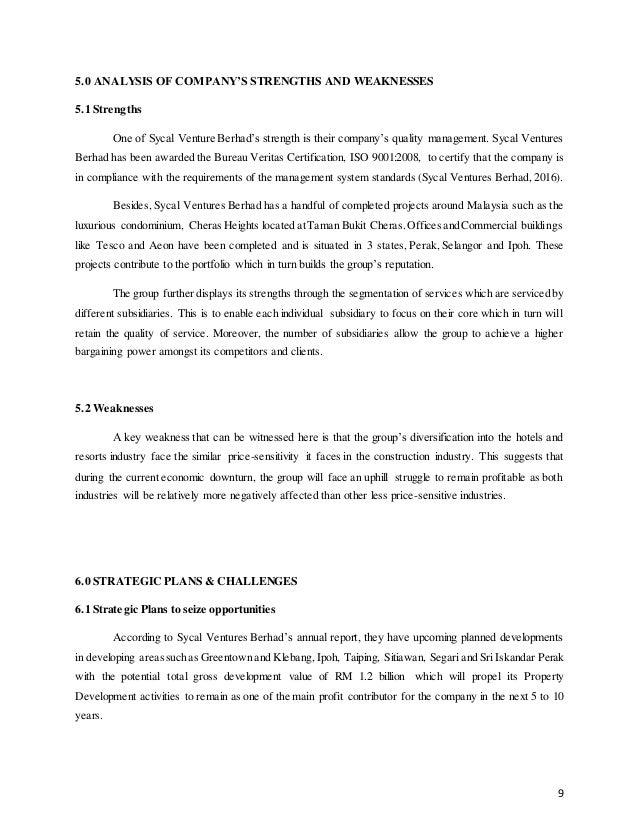 5.0 ANALYSIS OF COMPANY'S STRENGTHS AND WEAKNESSES

5.1 Strengths

One of Sycal Venture Berhad's strength is their company's quality management. Sycal Ventures Berhad has been awarded the Bureau Veritas Certification, ISO 9001:2008, to certify that the company is in compliance with the requirements of the management system standards (Sycal Ventures Berhad, 2016).

Besides, Sycal Ventures Berhad has a handful of completed projects around Malaysia such as the luxurious condominium, Cheras Heights located at Taman Bukit Cheras. Offices and Commercial buildings like Tesco and Aeon have been completed and is situated in 3 states, Perak, Selangor and Ipoh. These projects contribute to the portfolio which in turn builds the group's reputation.

The group further displays its strengths through the segmentation of services which are serviced by different subsidiaries. This is to enable each individual subsidiary to focus on their core which in turn will retain the quality of service. Moreover, the number of subsidiaries allow the group to achieve a higher bargaining power amongst its competitors and clients.

5.2 Weaknesses

A key weakness that can be witnessed here is that the group's diversification into the hotels and resorts industry face the similar price-sensitivity it faces in the construction industry. This suggests that during the current economic downturn, the group will face an uphill struggle to remain profitable as both industries will be relatively more negatively affected than other less price-sensitive industries.

6.0 STRATEGIC PLANS & CHALLENGES

6.1 Strategic Plans to seize opportunities

According to Sycal Ventures Berhad's annual report, they have upcoming planned developments in developing areas such as Greentown and Klebang, Ipoh, Taiping, Sitiawan, Segari and Sri Iskandar Perak with the potential total gross development value of RM 1.2 billion which will propel its Property Development activities to remain as one of the main profit contributor for the company in the next 5 to 10 years.

9